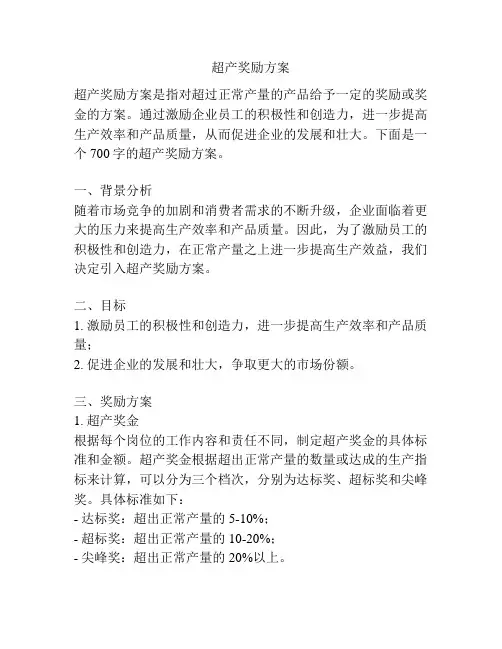 超产奖励方案

超产奖励方案是指对超过正常产量的产品给予一定的奖励或奖金的方案。通过激励企业员工的积极性和创造力，进一步提高生产效率和产品质量，从而促进企业的发展和壮大。下面是一个 700 字的超产奖励方案。

一、背景分析
随着市场竞争的加剧和消费者需求的不断升级，企业面临着更大的压力来提高生产效率和产品质量。因此，为了激励员工的积极性和创造力，在正常产量之上进一步提高生产效益，我们决定引入超产奖励方案。

二、目标
1. 激励员工的积极性和创造力，进一步提高生产效率和产品质量；
2. 促进企业的发展和壮大，争取更大的市场份额。

三、奖励方案
1. 超产奖金
根据每个岗位的工作内容和责任不同，制定超产奖金的具体标准和金额。超产奖金根据超出正常产量的数量或达成的生产指标来计算，可以分为三个档次，分别为达标奖、超标奖和尖峰奖。具体标准如下：
- 达标奖：超出正常产量的 5-10%；
- 超标奖：超出正常产量的 10-20%；
- 尖峰奖：超出正常产量的 20%以上。